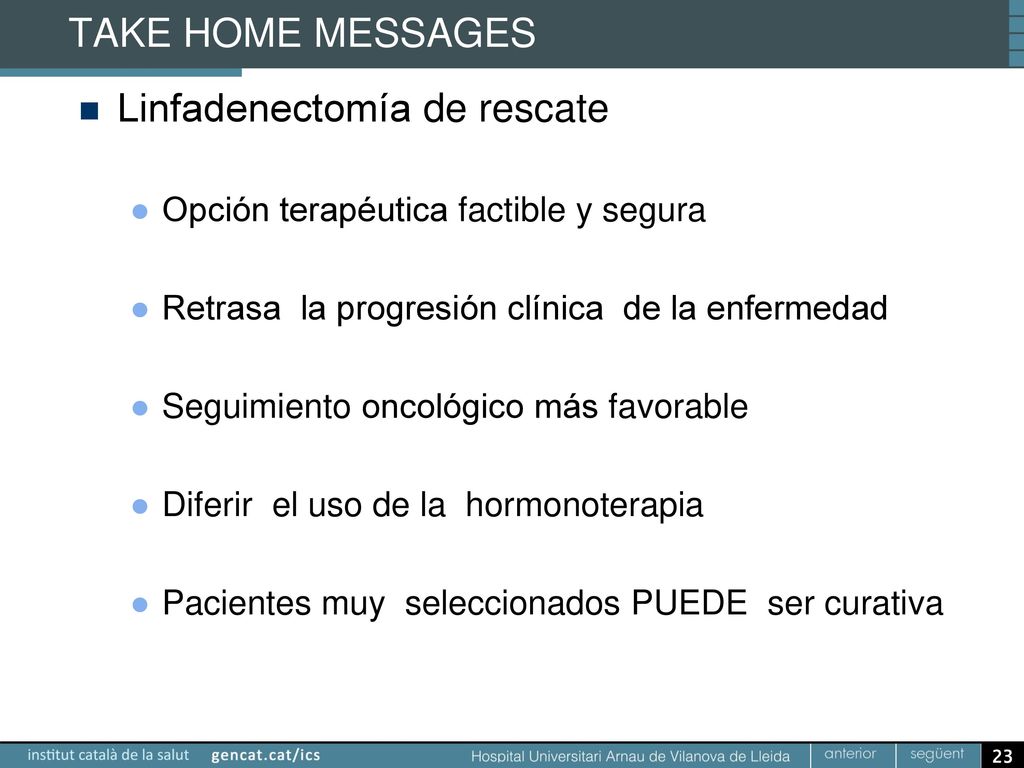 TAKE HOME MESSAGES

Linfadenectomía de rescate

Opción terapéutica factible y segura

Retrasa la progresión clínica de la enfermedad

Seguimiento oncológico más favorable

Diferir el uso de la hormonoterapia

Pacientes muy seleccionados PUEDE ser curativa

institut català de la salut gencat.cat/ics Hospital Universitari Arnau de Vilanova de Lleida anterior següent 23